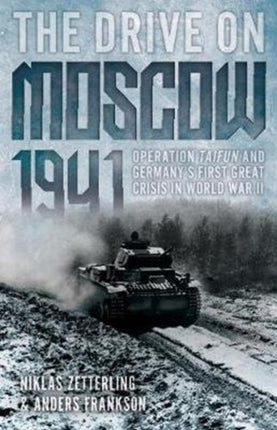 THE DRIVE ON
MOSCOW
1941

OPERATION TAIFUN AND GERMANY'S FIRST GREAT CRISIS IN WORLD WAR II

NIKLAS ZETTERLING
& ANDERS FRANKSON